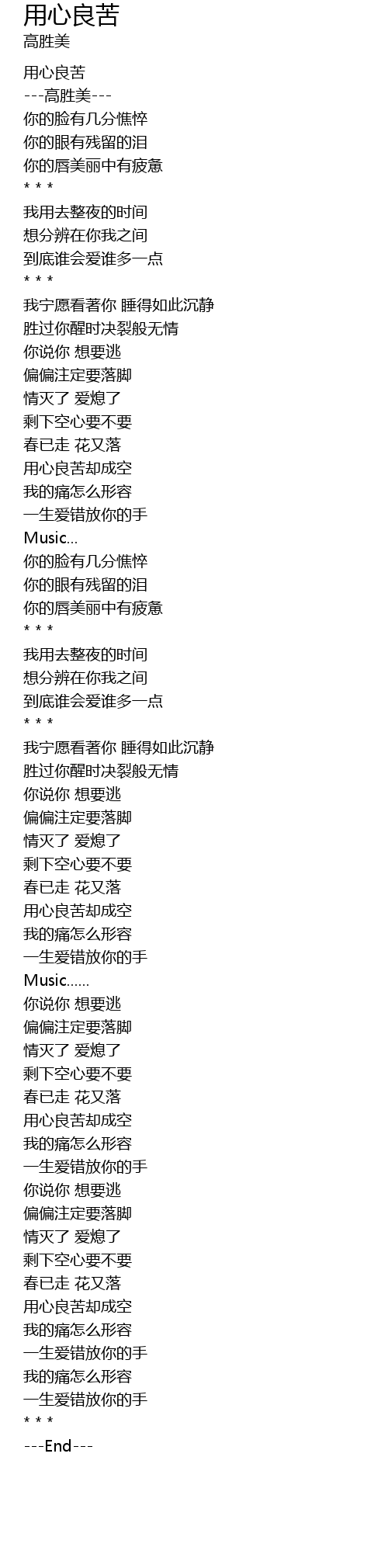 用心良苦
高胜美

用心良苦
---高胜美---
你的脸有几分憔悴
你的眼有残留的泪
你的唇美丽中有疲惫
* * *
我用去整夜的时间
想分辨在你我之间
到底谁会爱谁多一点
* * *
我宁愿看著你 睡得如此沉静
胜过你醒时决裂般无情
你说你 想要逃
偏偏注定要落脚
情灭了 爱熄了
剩下空心要不要
春已走 花又落
用心良苦却成空
我的痛怎么形容
一生爱错放你的手
Music...
你的脸有几分憔悴
你的眼有残留的泪
你的唇美丽中有疲惫
* * *
我用去整夜的时间
想分辨在你我之间
到底谁会爱谁多一点
* * *
我宁愿看著你 睡得如此沉静
胜过你醒时决裂般无情
你说你 想要逃
偏偏注定要落脚
情灭了 爱熄了
剩下空心要不要
春已走 花又落
用心良苦却成空
我的痛怎么形容
一生爱错放你的手
Music......
你说你 想要逃
偏偏注定要落脚
情灭了 爱熄了
剩下空心要不要
春已走 花又落
用心良苦却成空
我的痛怎么形容
一生爱错放你的手
你说你 想要逃
偏偏注定要落脚
情灭了 爱熄了
剩下空心要不要
春已走 花又落
用心良苦却成空
我的痛怎么形容
一生爱错放你的手
我的痛怎么形容
一生爱错放你的手
* * *
---End---